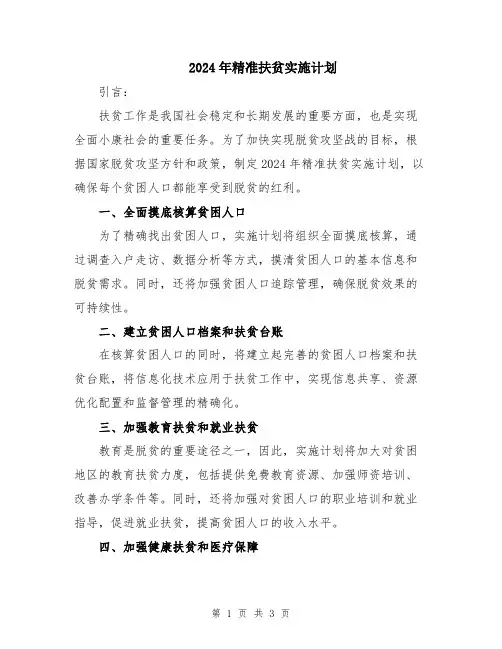 2024年精准扶贫实施计划

引言：

扶贫工作是我国社会稳定和长期发展的重要方面，也是实现全面小康社会的重要任务。为了加快实现脱贫攻坚战的目标，根据国家脱贫攻坚方针和政策，制定2024年精准扶贫实施计划，以确保每个贫困人口都能享受到脱贫的红利。

一、全面摸底核算贫困人口

为了精确找出贫困人口，实施计划将组织全面摸底核算，通过调查入户走访、数据分析等方式，摸清贫困人口的基本信息和脱贫需求。同时，还将加强贫困人口追踪管理，确保脱贫效果的可持续性。

二、建立贫困人口档案和扶贫台账

在核算贫困人口的同时，将建立起完善的贫困人口档案和扶贫台账，将信息化技术应用于扶贫工作中，实现信息共享、资源优化配置和监督管理的精确化。

三、加强教育扶贫和就业扶贫

教育是脱贫的重要途径之一，因此，实施计划将加大对贫困地区的教育扶贫力度，包括提供免费教育资源、加强师资培训、改善办学条件等。同时，还将加强对贫困人口的职业培训和就业指导，促进就业扶贫，提高贫困人口的收入水平。

四、加强健康扶贫和医疗保障

第 1 页 共 3 页